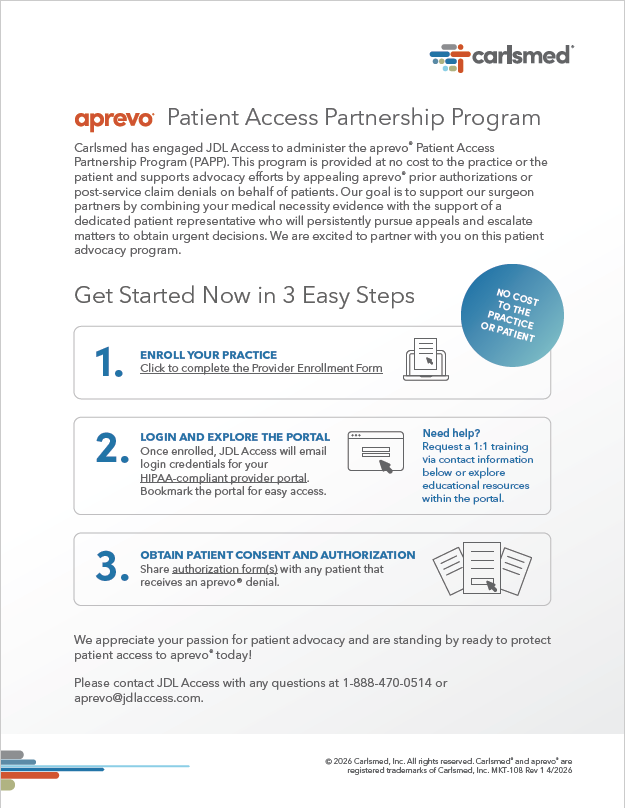 carlsmed®

aprevo® Patient Access Partnership Program

Carlsmed has engaged JDL Access to administer the aprevo® Patient Access Partnership Program (PAPP). This program is provided at no cost to the practice or the patient and supports advocacy efforts by appealing aprevo® prior authorizations or post-service claim denials on behalf of patients. Our goal is to support our surgeon partners by combining your medical necessity evidence with the support of a dedicated patient representative who will persistently pursue appeals and escalate matters to obtain urgent decisions. We are excited to partner with you on this patient advocacy program.

Get Started Now in 3 Easy Steps

NO COST TO THE PRACTICE OR PATIENT

1. ENROLL YOUR PRACTICE
Click to complete the Provider Enrollment Form

2. LOGIN AND EXPLORE THE PORTAL
Once enrolled, JDL Access will email login credentials for your HIPAA-compliant provider portal. Bookmark the portal for easy access.

Need help?
Request a 1:1 training via contact information below or explore educational resources within the portal.

3. OBTAIN PATIENT CONSENT AND AUTHORIZATION
Share authorization form(s) with any patient that receives an aprevo® denial.

We appreciate your passion for patient advocacy and are standing by ready to protect patient access to aprevo® today!

Please contact JDL Access with any questions at 1-888-470-0514 or aprevo@jdlaccess.com.

© 2026 Carlsmed, Inc. All rights reserved. Carlsmed® and aprevo® are registered trademarks of Carlsmed, Inc. MKT-108 Rev 1 4/2026